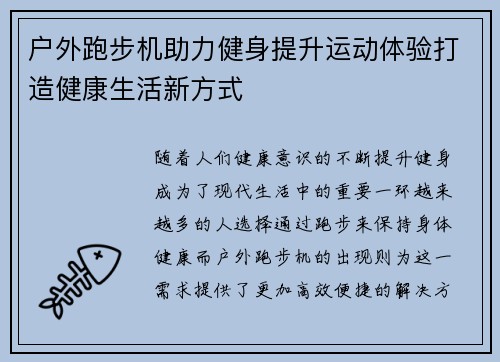 户外跑步机助力健身提升运动体验打造健康生活新方式

随着人们健康意识的不断提升健身成为了现代生活中的重要一环越来越多的人选择通过跑步来保持身体健康而户外跑步机的出现则为这一需求提供了更加高效便捷的解决方